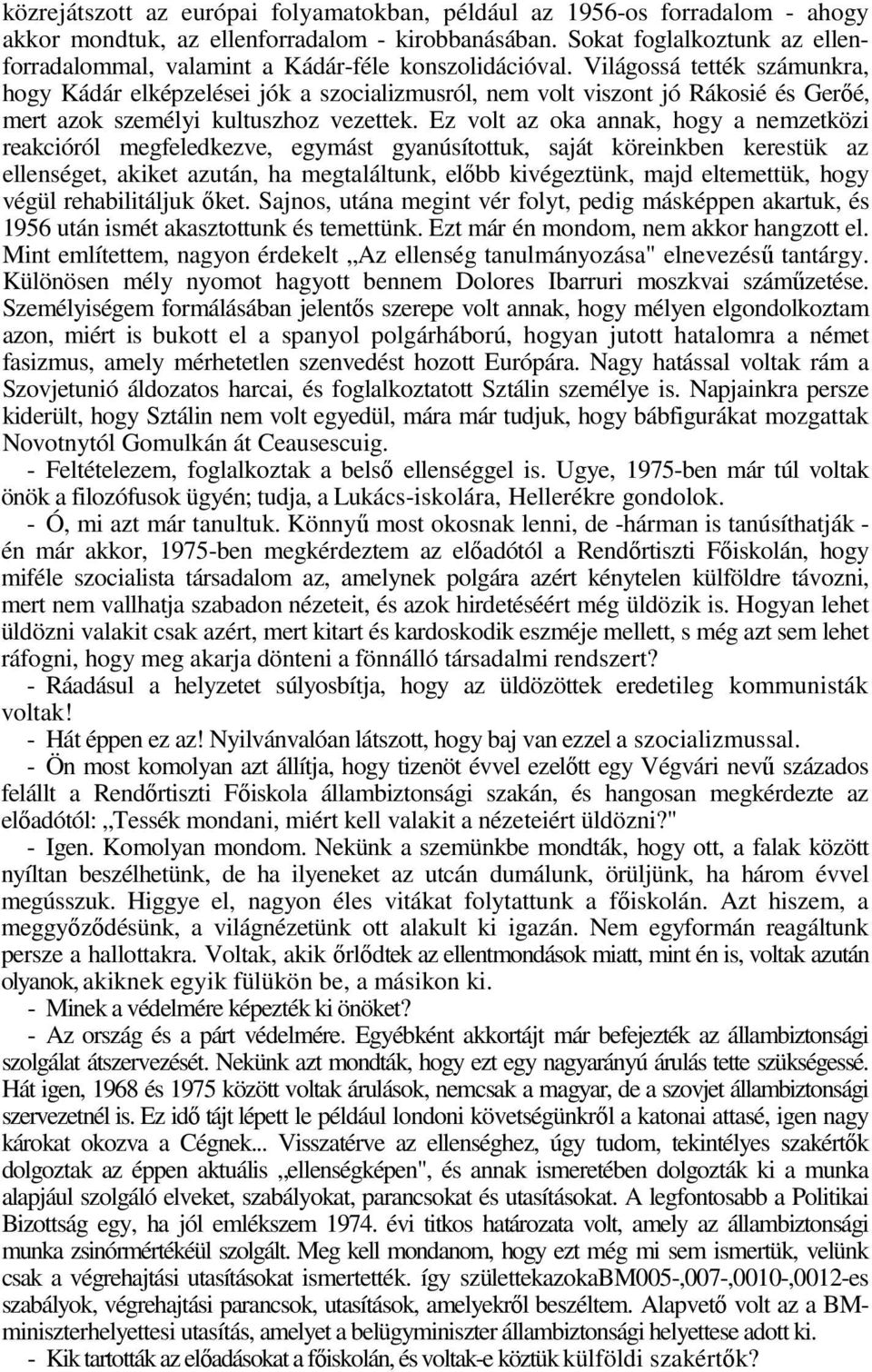 közrejátszott az európai folyamatokban, például az 1956-os forradalom - ahogy akkor mondtuk, az ellenforradalom - kirobbanásában. Sokat foglalkoztunk az ellenforradalommal, valamint a Kádár-féle konszolidációval. Világossá tették számunkra, hogy Kádár elképzelései jók a szocializmusról, nem volt viszont jó Rákosié és Gerőé, mert azok személyi kultuszhoz vezettek. Ez volt az oka annak, hogy a nemzetközi reakcióról megfeledkezve, egymást gyanúsítottuk, saját köreinkben kerestük az ellenséget, akiket azután, ha megtaláltunk, előbb kivégeztünk, majd eltemettük, hogy végül rehabilitáljuk őket. Sajnos, utána megint vér folyt, pedig másképpen akartuk, és 1956 után ismét akasztottunk és temettünk. Ezt már én mondom, nem akkor hangzott el. Mint említettem, nagyon érdekelt „Az ellenség tanulmányozása" elnevezésű tantárgy. Különösen mély nyomot hagyott bennem Dolores Ibarruri moszkvai száműzetése. Személyiségem formálásában jelentős szerepe volt annak, hogy mélyen elgondolkoztam azon, miért is bukott el a spanyol polgárháború, hogyan jutott hatalomra a német fasizmus, amely mérhetetlen szenvedést hozott Európára. Nagy hatással voltak rám a Szovjetunió áldozatos harcai, és foglalkoztatott Sztálin személye is. Napjainkra persze kiderült, hogy Sztálin nem volt egyedül, mára már tudjuk, hogy bábfigurákat mozgattak Novotnytól Gomulkán át Ceausescuig.

- Feltételezem, foglalkoztak a belső ellenséggel is. Ugye, 1975-ben már túl voltak önök a filozófusok ügyén; tudja, a Lukács-iskolára, Hellerékre gondolok.

- Ó, mi azt már tanultuk. Könnyű most okosnak lenni, de -hárman is tanúsíthatják - én már akkor, 1975-ben megkérdeztem az előadótól a Rendőrtiszti Főiskolán, hogy miféle szocialista társadalom az, amelynek polgára azért kénytelen külföldre távozni, mert nem vallhatja szabadon nézeteit, és azok hirdetéséért még üldözik is. Hogyan lehet üldözni valakit csak azért, mert kitart és kardoskodik eszméje mellett, s még azt sem lehet ráfogni, hogy meg akarja dönteni a fönnálló társadalmi rendszert?

- Ráadásul a helyzetet súlyosbítja, hogy az üldözöttek eredetileg kommunisták voltak!

- Hát éppen ez az! Nyilvánvalóan látszott, hogy baj van ezzel a szocializmussal.

- Ön most komolyan azt állítja, hogy tizenöt évvel ezelőtt egy Végvári nevű százados felállt a Rendőrtiszti Főiskola állambiztonsági szakán, és hangosan megkérdezte az előadótól: „Tessék mondani, miért kell valakit a nézeteiért üldözni?"

- Igen. Komolyan mondom. Nekünk a szemünkbe mondták, hogy ott, a falak között nyíltan beszélhetünk, de ha ilyeneket az utcán dumálunk, örüljünk, ha három évvel megússzuk. Higgye el, nagyon éles vitákat folytattunk a főiskolán. Azt hiszem, a meggyőződésünk, a világnézetünk ott alakult ki igazán. Nem egyformán reagáltunk persze a hallottakra. Voltak, akik őrlődtek az ellentmondások miatt, mint én is, voltak azután olyanok, akiknek egyik fülükön be, a másikon ki.

- Minek a védelmére képezték ki önöket?

- Az ország és a párt védelmére. Egyébként akkortájt már befejezték az állambiztonsági szolgálat átszervezését. Nekünk azt mondták, hogy ezt egy nagyarányú árulás tette szükségessé. Hát igen, 1968 és 1975 között voltak árulások, nemcsak a magyar, de a szovjet állambiztonsági szervezetnél is. Ez idő tájt lépett le például londoni követségünkről a katonai attasé, igen nagy károkat okozva a Cégnek... Visszatérve az ellenséghez, úgy tudom, tekintélyes szakértők dolgoztak az éppen aktuális „ellenségképen", és annak ismeretében dolgozták ki a munka alapjául szolgáló elveket, szabályokat, parancsokat és utasításokat. A legfontosabb a Politikai Bizottság egy, ha jól emlékszem 1974. évi titkos határozata volt, amely az állambiztonsági munka zsinórmértékéül szolgált. Meg kell mondanom, hogy ezt még mi sem ismertük, velünk csak a végrehajtási utasításokat ismertették. így születtekazokaBM005-,007-,0010-,0012-es szabályok, végrehajtási parancsok, utasítások, amelyekről beszéltem. Alapvető volt az a BM-miniszterhelyettesi utasítás, amelyet a belügyminiszter állambiztonsági helyettese adott ki.

- Kik tartották az előadásokat a főiskolán, és voltak-e köztük külföldi szakértők?